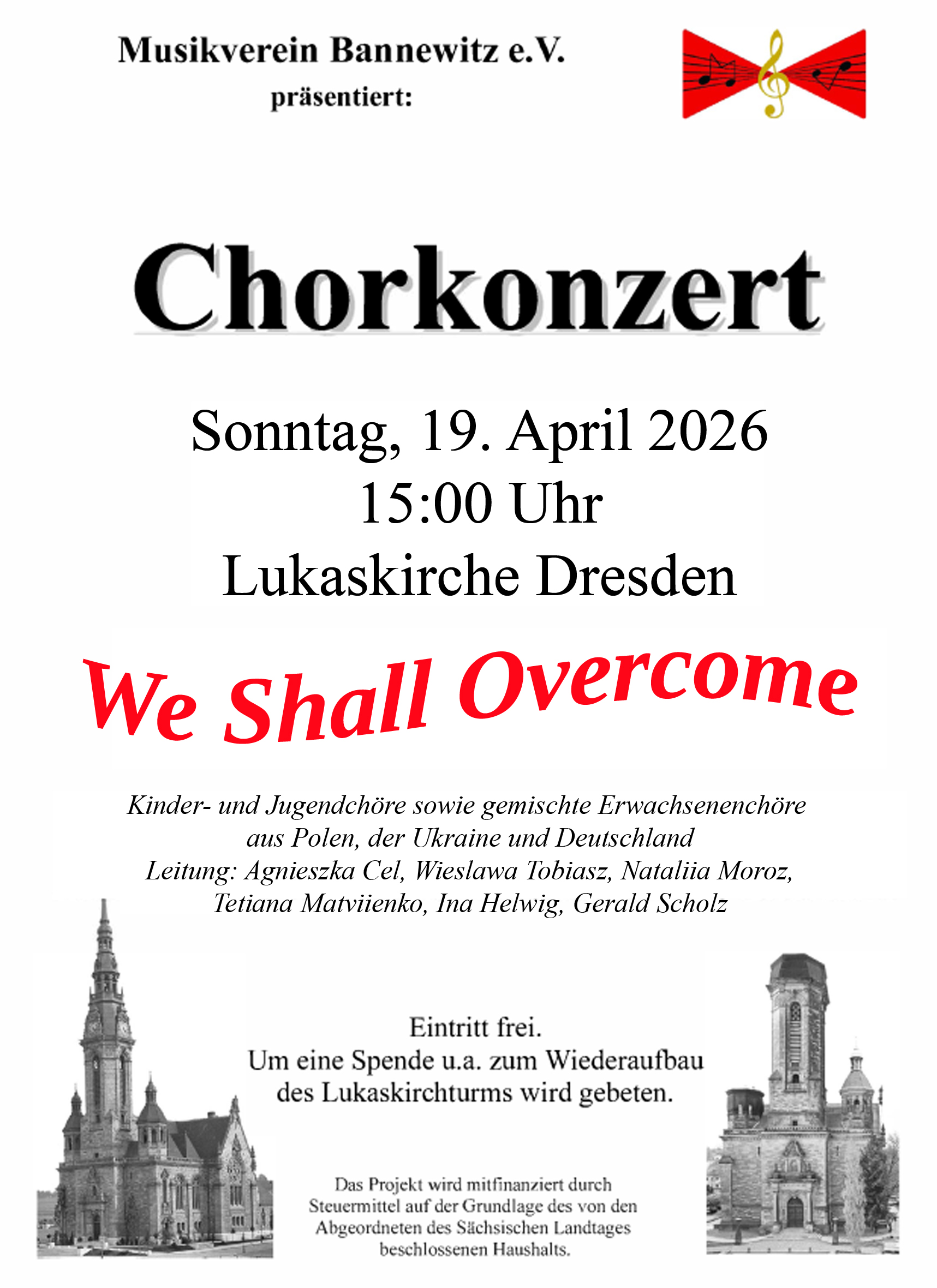 Musikverein Bannewitz e.V.
präsentiert:

Chorkonzert

Sonntag, 19. April 2026
15:00 Uhr
Lukaskirche Dresden

We Shall Overcome

Kinder- und Jugendchöre sowie gemischte Erwachsenenchöre aus Polen, der Ukraine und Deutschland
Leitung: Agnieszka Cel, Wieslawa Tobiasz, Nataliia Moroz, Tetiana Matviienko, Ina Helwig, Gerald Scholz

Eintritt frei.
Um eine Spende u.a. zum Wiederaufbau des Lukaskirchturms wird gebeten.

Das Projekt wird mitfinanziert durch Steuermittel auf der Grundlage des von den Abgeordneten des Sächsischen Landtages beschlossenen Haushalts.